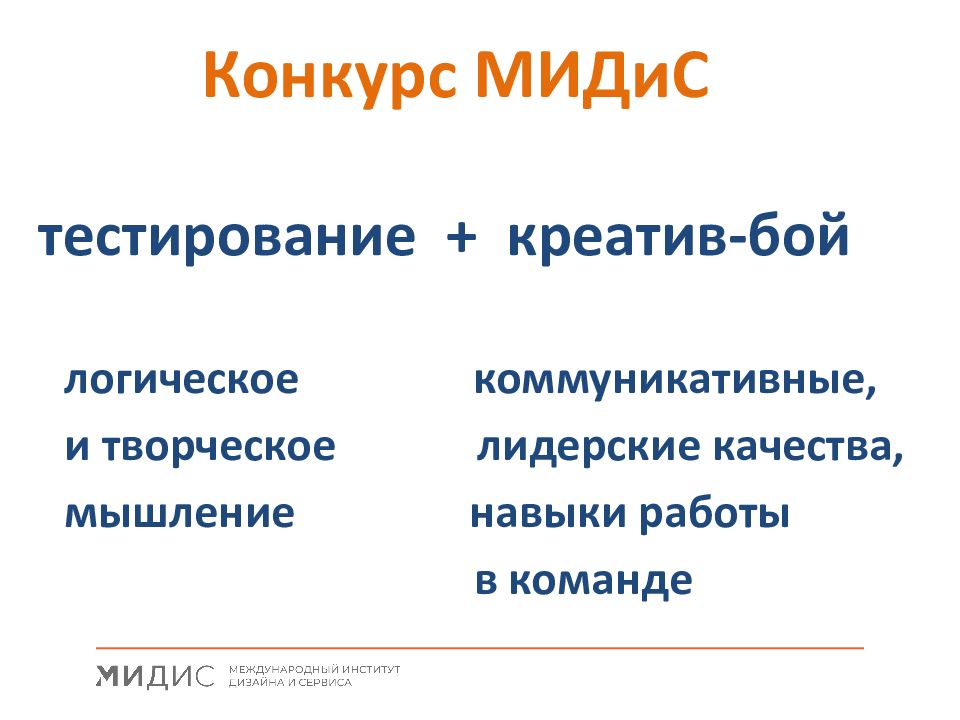 Конкурс МИДиС

тестирование + креатив-бой

логическое и творческое мышление

коммуникативные, лидерские качества, навыки работы в команде

МИДИС МЕЖДУНАРОДНЫЙ ИНСТИТУТ ДИЗАЙНА И СЕРВИСА